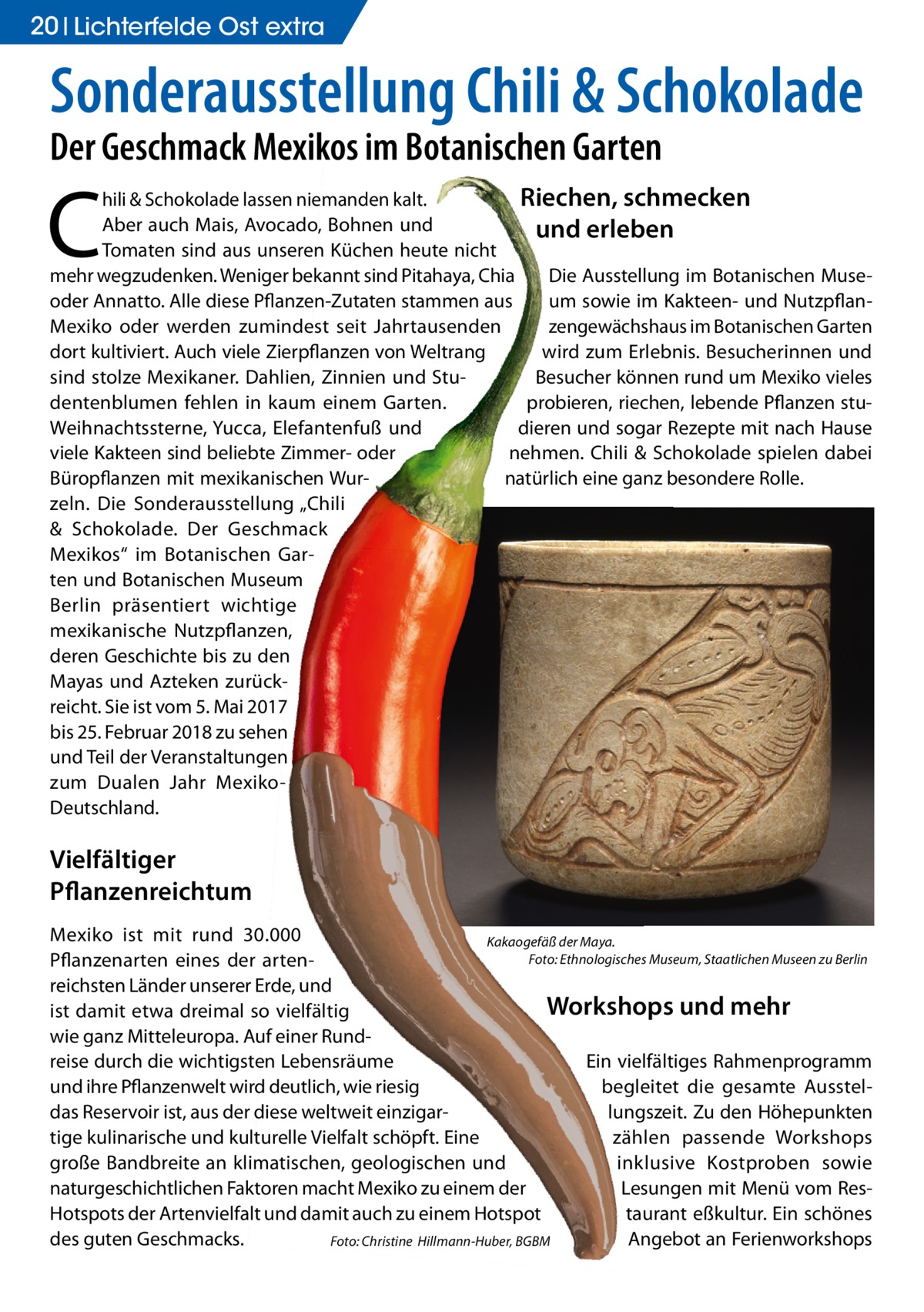 20 | Lichterfelde Ost extra

Sonderausstellung Chili & Schokolade

Der Geschmack Mexikos im Botanischen Garten

Chili & Schokolade lassen niemanden kalt. Aber auch Mais, Avocado, Bohnen und Tomaten sind aus unseren Küchen heute nicht mehr wegzudenken. Weniger bekannt sind Pitahaya, Chia oder Annatto. Alle diese Pflanzen-Zutaten stammen aus Mexiko oder werden zumindest seit Jahrtausenden dort kultiviert. Auch viele Zierpflanzen von Weltrang sind stolze Mexikaner. Dahlien, Zinnien und Studentenblumen fehlen in kaum einem Garten. Weihnachtssterne, Yucca, Elefantenfuß und viele Kakteen sind beliebte Zimmer- oder Büropflanzen mit mexikanischen Wurzeln. Die Sonderausstellung „Chili & Schokolade. Der Geschmack Mexikos“ im Botanischen Garten und Botanischen Museum Berlin präsentiert wichtige mexikanische Nutzpflanzen, deren Geschichte bis zu den Mayas und Azteken zurückreicht. Sie ist vom 5. Mai 2017 bis 25. Februar 2018 zu sehen und Teil der Veranstaltungen zum Dualen Jahr Mexiko-Deutschland.

Vielfältiger Pflanzenreichtum

Mexiko ist mit rund 30.000 Pflanzenarten eines der artenreichsten Länder unserer Erde, und ist damit etwa dreimal so vielfältig wie ganz Mitteleuropa. Auf einer Rundreise durch die wichtigsten Lebensräume und ihre Pflanzenwelt wird deutlich, wie riesig das Reservoir ist, aus der diese weltweit einzigartige kulinarische und kulturelle Vielfalt schöpft. Eine große Bandbreite an klimatischen, geologischen und naturgeschichtlichen Faktoren macht Mexiko zu einem der Hotspots der Artenvielfalt und damit auch zu einem Hotspot des guten Geschmacks.

Foto: Christine Hillmann-Huber, BGBM

Riechen, schmecken und erleben

Die Ausstellung im Botanischen Museum sowie im Kakteen- und Nutzpflanzengewächshaus im Botanischen Garten wird zum Erlebnis. Besucherinnen und Besucher können rund um Mexiko vieles probieren, riechen, lebende Pflanzen studieren und sogar Rezepte mit nach Hause nehmen. Chili & Schokolade spielen dabei natürlich eine ganz besondere Rolle.

Kakaogefäß der Maya.
Foto: Ethnologisches Museum, Staatlichen Museen zu Berlin

Workshops und mehr

Ein vielfältiges Rahmenprogramm begleitet die gesamte Ausstellungszeit. Zu den Höhepunkten zählen passende Workshops inklusive Kostproben sowie Lesungen mit Menü vom Restaurant eßkultur. Ein schönes Angebot an Ferienworkshops